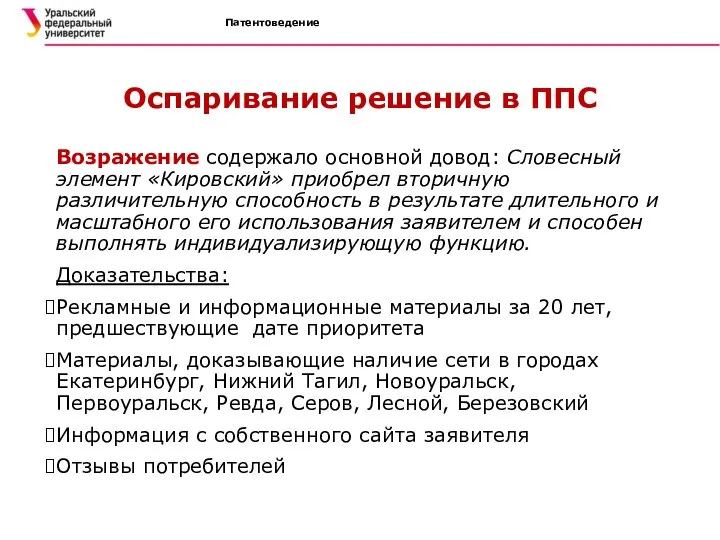 Уральский федеральный университет

Патентоведение

Оспаривание решение в ППС

Возражение содержало основной довод: Словесный элемент «Кировский» приобрел вторичную различительную способность в результате длительного и масштабного его использования заявителем и способен выполнять индивидуализирующую функцию.

Доказательства:

Рекламные и информационные материалы за 20 лет, предшествующие дате приоритета

Материалы, доказывающие наличие сети в городах Екатеринбург, Нижний Тагил, Новоуральск, Первоуральск, Ревда, Серов, Лесной, Березовский

Информация с собственного сайта заявителя

Отзывы потребителей